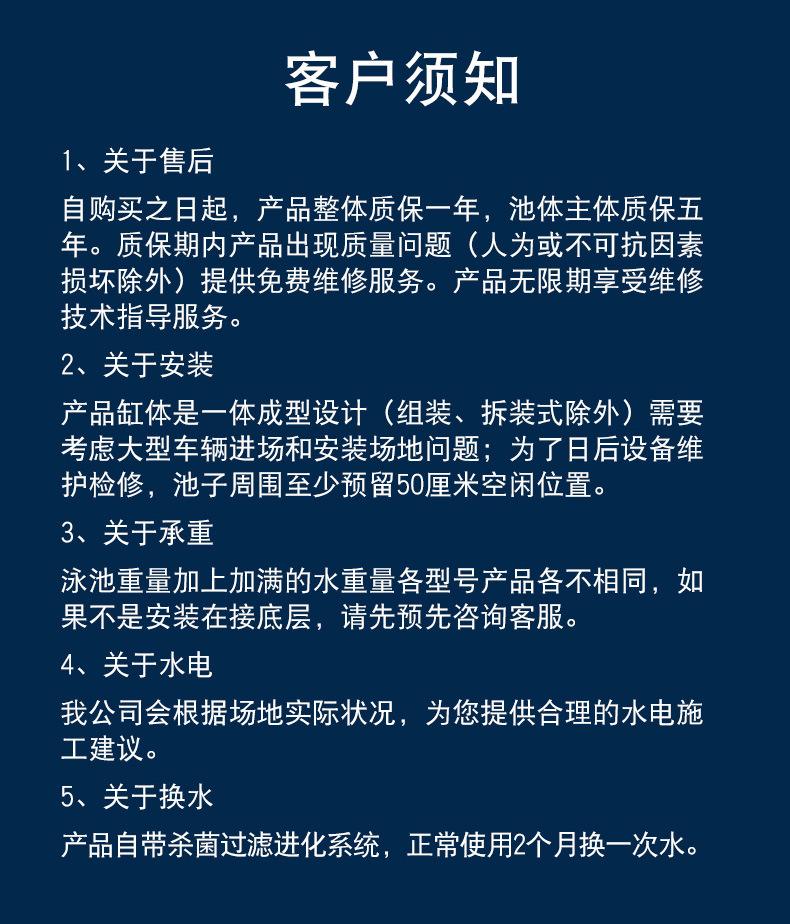 客户须知

1、关于售后

自购买之日起，产品整体质保一年，池体主体质保五年。质保期内产品出现质量问题（人为或不可抗因素损坏除外）提供免费维修服务。产品无限期享受维修技术指导服务。

2、关于安装

产品缸体是一体成型设计（组装、拆装式除外）需要考虑大型车辆进场和安装场地问题；为了日后设备维护检修，池子周围至少预留50厘米空闲位置。

3、关于承重

泳池重量加上加满的水重量各型号产品各不相同，如果不是安装在接底层，请先预先咨询客服。

4、关于水电

我公司会根据场地实际状况，为您提供合理的水电施工建议。

5、关于换水

产品自带杀菌过滤进化系统，正常使用2个月换一次水。